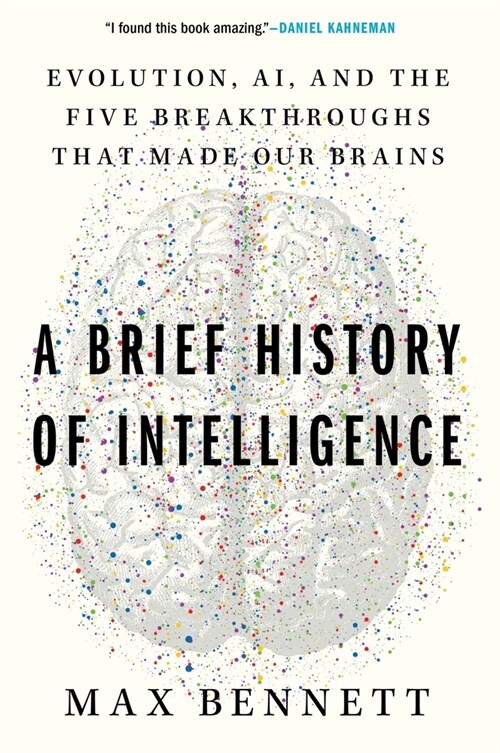 "I found this book amazing."—DANIEL KAHNEMAN

EVOLUTION, AI, AND THE FIVE BREAKTHROUGHS THAT MADE OUR BRAINS

A BRIEF HISTORY OF INTELLIGENCE

MAX BENNETT